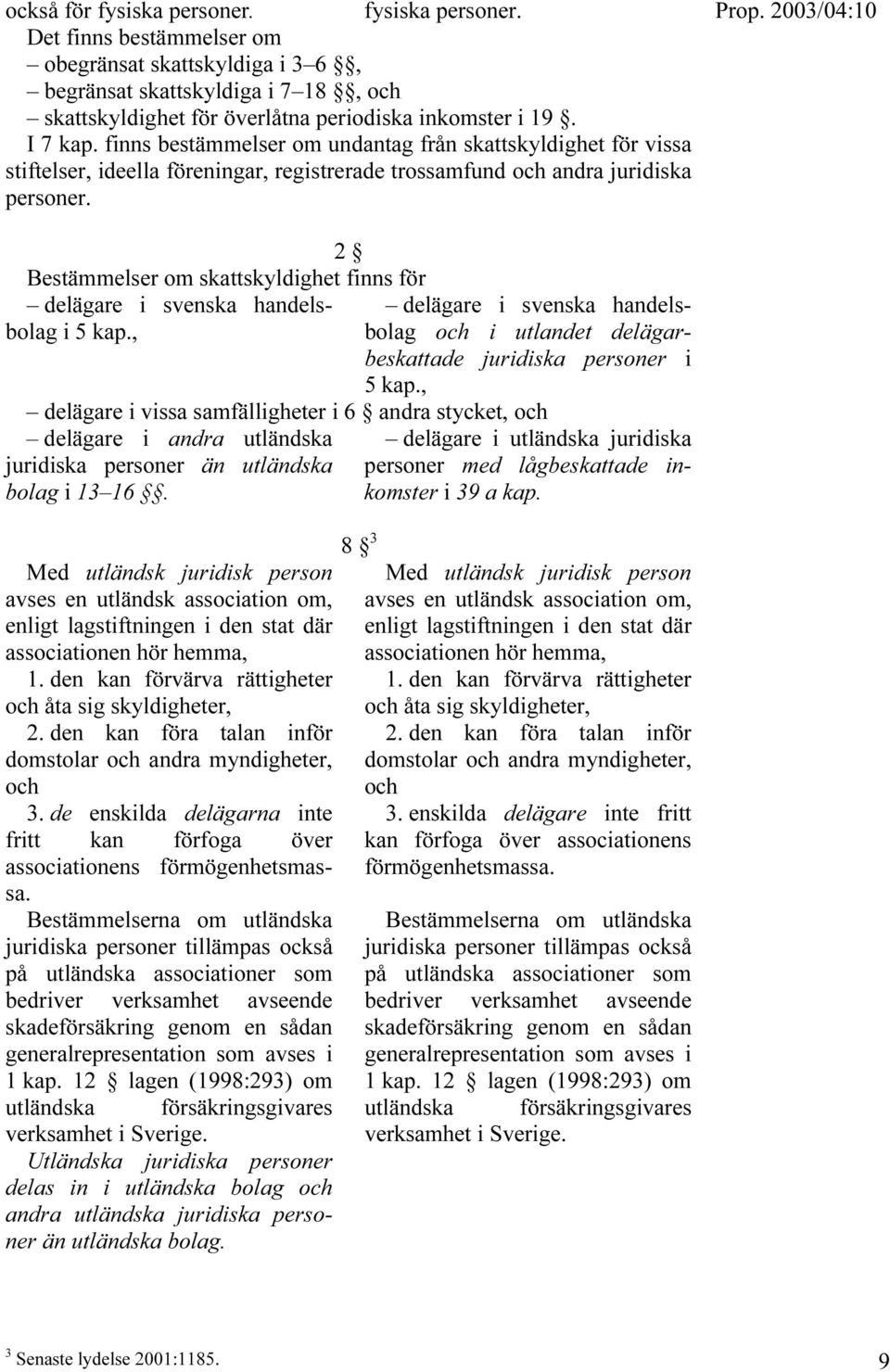 också för fysiska personer. fysiska personer.

Prop. 2003/04:10

Det finns bestämmelser om
– obegränsat skattskyldiga i 3–6 §§,
– begränsat skattskyldiga i 7–18 §§, och
– skattskyldighet för överlåtna periodiska inkomster i 19 §.
I 7 kap. finns bestämmelser om undantag från skattskyldighet för vissa stiftelser, ideella föreningar, registrerade trossamfund och andra juridiska personer.

2 §

Bestämmelser om skattskyldighet finns för
– delägare i svenska handelsbolag i 5 kap.,

– delägare i svenska handelsbolag och i utlandet delägarbeskattade juridiska personer i 5 kap.,

– delägare i vissa samfälligheter i 6 § andra stycket, och
– delägare i andra utländska juridiska personer än utländska bolag i 13–16 §§.

– delägare i utländska juridiska personer med lågbeskattade inkomster i 39 a kap.

8 §$^3$

Med utländsk juridisk person avses en utländsk association om, enligt lagstiftningen i den stat där associationen hör hemma,
1. den kan förvärva rättigheter och åta sig skyldigheter,
2. den kan föra talan inför domstolar och andra myndigheter, och
3. de enskilda delägarna inte fritt kan förfoga över associationens förmögenhetsmassa.
Bestämmelserna om utländska juridiska personer tillämpas också på utländska associationer som bedriver verksamhet avseende skadeförsäkring genom en sådan generalrepresentation som avses i 1 kap. 12 § lagen (1998:293) om utländska försäkringsgivares verksamhet i Sverige.
Utländska juridiska personer delas in i utländska bolag och andra utländska juridiska personer än utländska bolag.

Med utländsk juridisk person avses en utländsk association om, enligt lagstiftningen i den stat där associationen hör hemma,
1. den kan förvärva rättigheter och åta sig skyldigheter,
2. den kan föra talan inför domstolar och andra myndigheter, och
3. enskilda delägare inte fritt kan förfoga över associationens förmögenhetsmassa.

Bestämmelserna om utländska juridiska personer tillämpas också på utländska associationer som bedriver verksamhet avseende skadeförsäkring genom en sådan generalrepresentation som avses i 1 kap. 12 § lagen (1998:293) om utländska försäkringsgivares verksamhet i Sverige.

$^3$ Senaste lydelse 2001:1185.

9